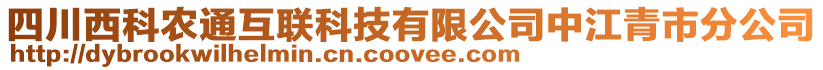 四川西科农通互联科技有限公司中江青市分公司
http://dybrookwilhelmin.cn.coovee.com